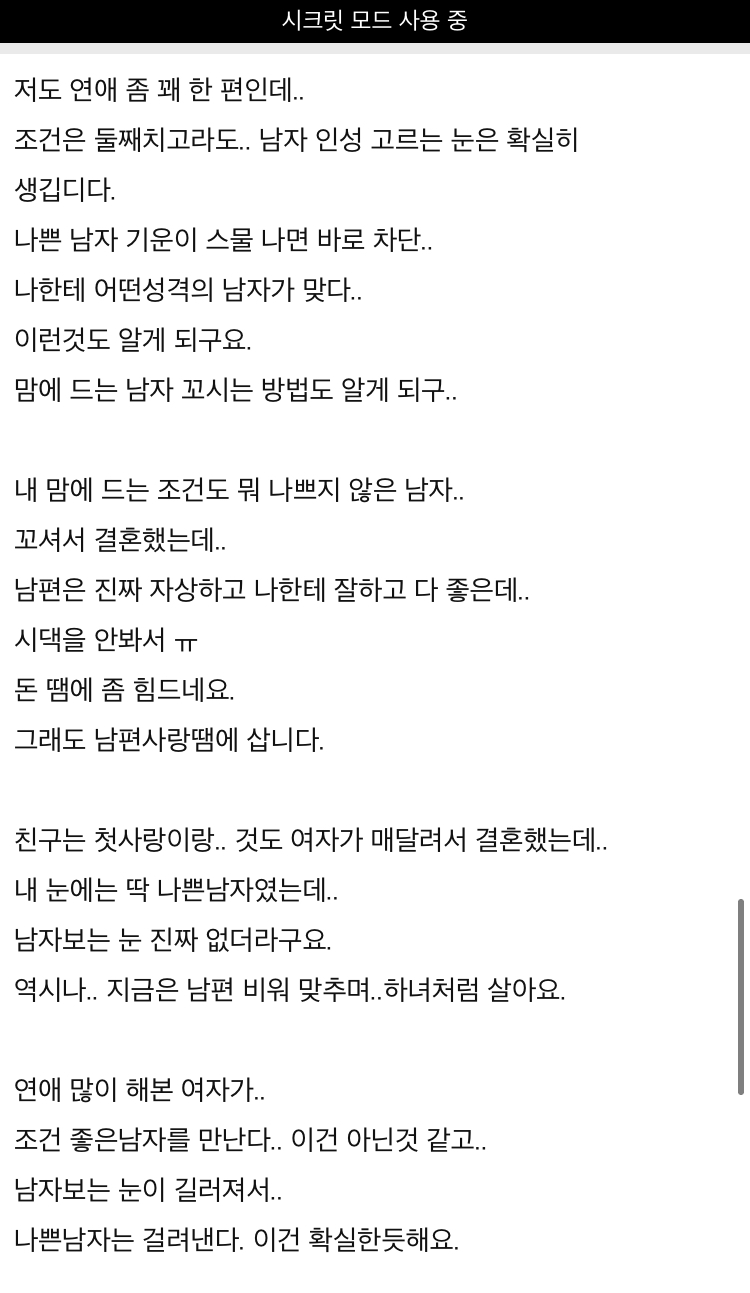 시크릿 모드 사용 중

저도 연애 좀 꽤 한 편인데..
조건은 둘째치고라도.. 남자 인성 고르는 눈은 확실히 생깁디다.
나쁜 남자 기운이 스물 나면 바로 차단..
나한테 어떤성격의 남자가 맞다..
이런것도 알게 되구요.
맘에 드는 남자 꼬시는 방법도 알게 되구..

내 맘에 드는 조건도 뭐 나쁘지 않은 남자..
꼬셔서 결혼했는데..
남편은 진짜 자상하고 나한테 잘하고 다 좋은데..
시댁을 안봐서 ㅠ
돈 땜에 좀 힘드네요.
그래도 남편사랑땜에 삽니다.

친구는 첫사랑이랑.. 것도 여자가 매달려서 결혼했는데..
내 눈에는 딱 나쁜남자였는데..
남자보는 눈 진짜 없더라구요.
역시나.. 지금은 남편 비워 맞추며..하녀처럼 살아요.

연애 많이 해본 여자가..
조건 좋은남자를 만난다.. 이건 아닌것 같고..
남자보는 눈이 길러져서..
나쁜남자는 걸려낸다. 이건 확실한듯해요.